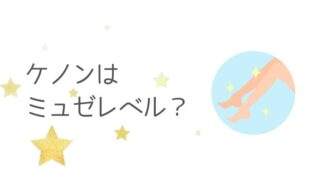 ケノンは
ミュゼレベル？